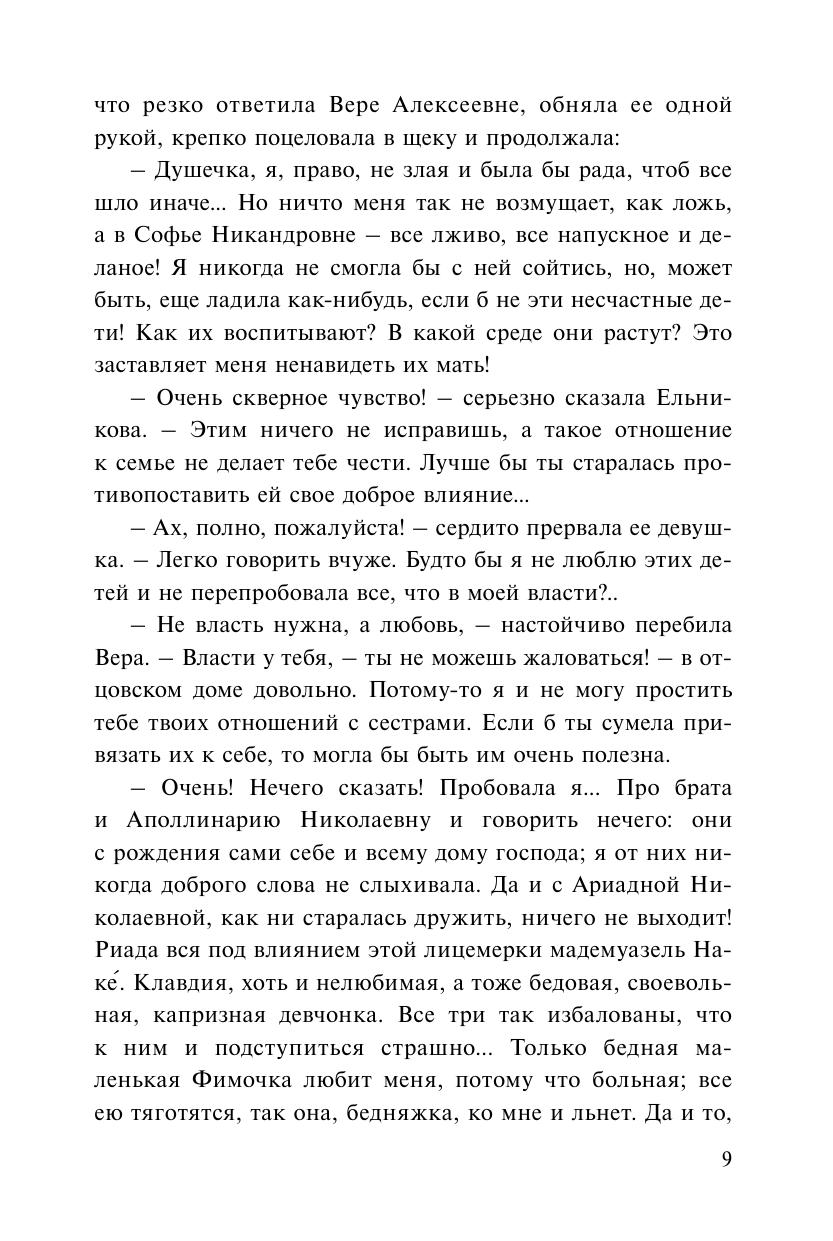 что резко ответила Вере Алексеевне, обняла ее одной рукой, крепко поцеловала в щеку и продолжала:

– Душечка, я, право, не злая и была бы рада, чтоб все шло иначе... Но ничто меня так не возмущает, как ложь, а в Софье Никандровне – все лживо, все напускное и деланое! Я никогда не смогла бы с ней сойтись, но, может быть, еще ладила как-нибудь, если б не эти несчастные дети! Как их воспитывают? В какой среде они растут? Это заставляет меня ненавидеть их мать!

– Очень скверное чувство! – серьезно сказала Ельникова. – Этим ничего не исправишь, а такое отношение к семье не делает тебе чести. Лучше бы ты старалась противопоставить ей свое доброе влияние...

– Ах, полно, пожалуйста! – сердито прервала ее девушка. – Легко говорить вчуже. Будто бы я не люблю этих детей и не перепробовала все, что в моей власти?..

– Не власть нужна, а любовь, – настойчиво перебила Вера. – Власти у тебя, – ты не можешь жаловаться! – в отцовском доме довольно. Потому-то я и не могу простить тебе твоих отношений с сестрами. Если б ты сумела привязать их к себе, то могла бы быть им очень полезна.

– Очень! Нечего сказать! Пробовала я... Про брата и Аполлинарию Николаевну и говорить нечего: они с рождения сами себе и всему дому господа; я от них никогда доброго слова не слыхивала. Да и с Ариадной Николаевной, как ни старалась дружить, ничего не выходит! Риада вся под влиянием этой лицемерки мадемуазель Наке́. Клавдия, хоть и нелюбимая, а тоже бедовая, своевольная, капризная девчонка. Все три так избалованы, что к ним и подступиться страшно... Только бедная маленькая Фимочка любит меня, потому что больная; все ею тяготятся, так она, бедняжка, ко мне и льнет. Да и то,

9